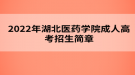 2022年湖北医药学院成人高考招生简章